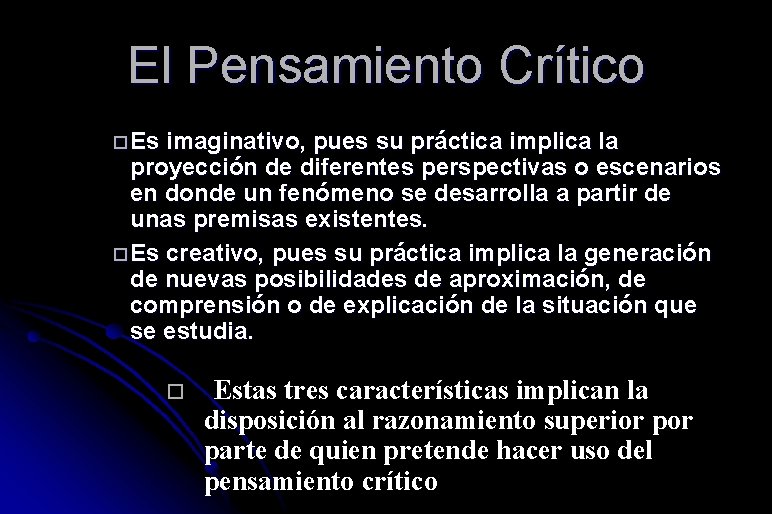 El Pensamiento Crítico

□ Es imaginativo, pues su práctica implica la proyección de diferentes perspectivas o escenarios en donde un fenómeno se desarrolla a partir de unas premisas existentes.

□ Es creativo, pues su práctica implica la generación de nuevas posibilidades de aproximación, de comprensión o de explicación de la situación que se estudia.

□ Estas tres características implican la disposición al razonamiento superior por parte de quien pretende hacer uso del pensamiento crítico